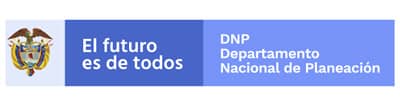 El futuro es de todos

DNP
Departamento
Nacional de Planeación